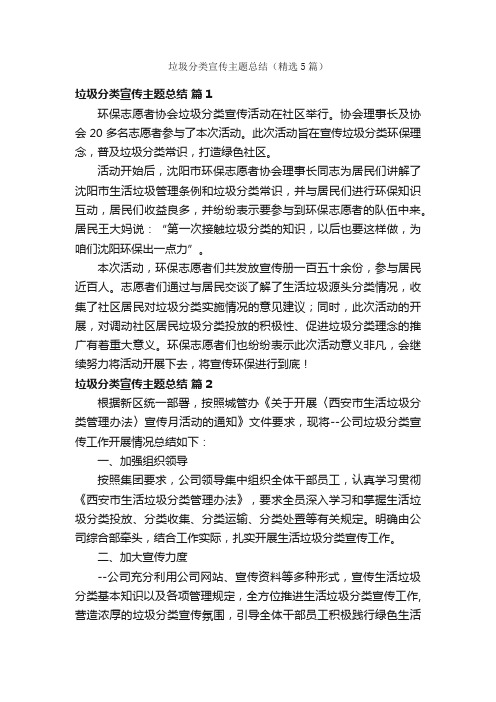 垃圾分类宣传主题总结（精选5篇）

垃圾分类宣传主题总结 篇1

环保志愿者协会垃圾分类宣传活动在社区举行。协会理事长及协会20多名志愿者参与了本次活动。此次活动旨在宣传垃圾分类环保理念，普及垃圾分类常识，打造绿色社区。

活动开始后，沈阳市环保志愿者协会理事长同志为居民们讲解了沈阳市生活垃圾管理条例和垃圾分类常识，并与居民们进行环保知识互动，居民们收益良多，并纷纷表示要参与到环保志愿者的队伍中来。居民王大妈说：“第一次接触垃圾分类的知识，以后也要这样做，为咱们沈阳环保出一点力”。

本次活动，环保志愿者们共发放宣传册一百五十余份，参与居民近百人。志愿者们通过与居民交谈了解了生活垃圾源头分类情况，收集了社区居民对垃圾分类实施情况的意见建议；同时，此次活动的开展，对调动社区居民垃圾分类投放的积极性、促进垃圾分类理念的推广有着重大意义。环保志愿者们也纷纷表示此次活动意义非凡，会继续努力将活动开展下去，将宣传环保进行到底！

垃圾分类宣传主题总结 篇2

根据新区统一部署，按照城管办《关于开展〈西安市生活垃圾分类管理办法〉宣传月活动的通知》文件要求，现将--公司垃圾分类宣传工作开展情况总结如下：

一、加强组织领导

按照集团要求，公司领导集中组织全体干部员工，认真学习贯彻《西安市生活垃圾分类管理办法》，要求全员深入学习和掌握生活垃圾分类投放、分类收集、分类运输、分类处置等有关规定。明确由公司综合部牵头，结合工作实际，扎实开展生活垃圾分类宣传工作。

二、加大宣传力度

--公司充分利用公司网站、宣传资料等多种形式，宣传生活垃圾分类基本知识以及各项管理规定，全方位推进生活垃圾分类宣传工作，营造浓厚的垃圾分类宣传氛围，引导全体干部员工积极践行绿色生活